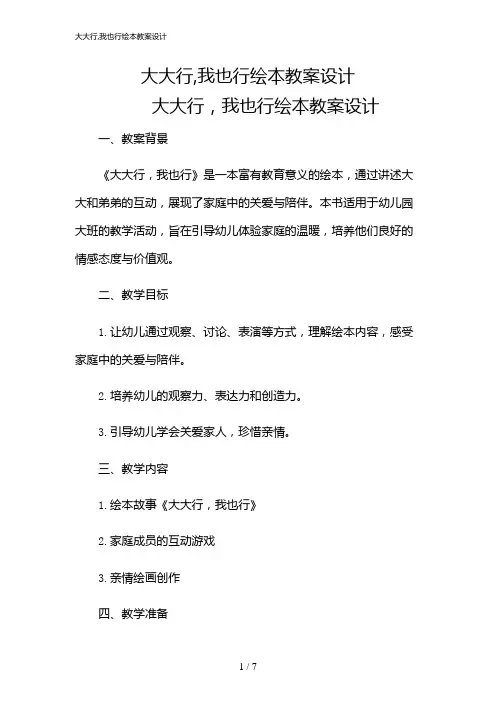 大大行,我也行绘本教案设计

大大行,我也行绘本教案设计

大大行，我也行绘本教案设计

一、教案背景

《大大行，我也行》是一本富有教育意义的绘本，通过讲述大大和弟弟的互动，展现了家庭中的关爱与陪伴。本书适用于幼儿园大班的教学活动，旨在引导幼儿体验家庭的温暖，培养他们良好的情感态度与价值观。

二、教学目标

1. 让幼儿通过观察、讨论、表演等方式，理解绘本内容，感受家庭中的关爱与陪伴。

2. 培养幼儿的观察力、表达力和创造力。

3. 引导幼儿学会关爱家人，珍惜亲情。

三、教学内容

1. 绘本故事《大大行，我也行》

2. 家庭成员的互动游戏

3. 亲情绘画创作

四、教学准备

1 / 7